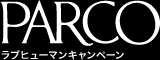 PARCO
ラブヒューマンキャンペーン